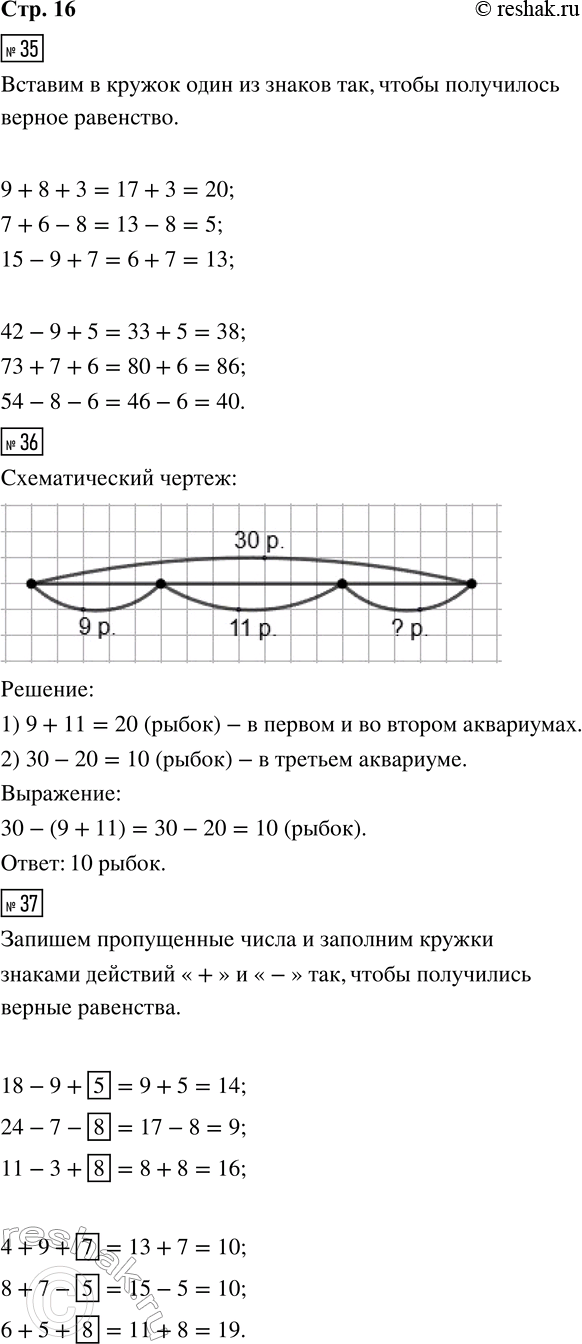 Стр. 16 © reshak.ru

№ 35

Вставим в кружок один из знаков так, чтобы получилось верное равенство.

$9 + 8 + 3 = 17 + 3 = 20$;
$7 + 6 - 8 = 13 - 8 = 5$;
$15 - 9 + 7 = 6 + 7 = 13$;

$42 - 9 + 5 = 33 + 5 = 38$;
$73 + 7 + 6 = 80 + 6 = 86$;
$54 - 8 - 6 = 46 - 6 = 40$.

№ 36

Схематический чертеж:

30 р.
9 р.
11 р.
? р.

Решение:
1) $9 + 11 = 20$ (рыбок) – в первом и во втором аквариумах.
2) $30 - 20 = 10$ (рыбок) – в третьем аквариуме.
Выражение:
$30 - (9 + 11) = 30 - 20 = 10$ (рыбок).
Ответ: 10 рыбок.

№ 37

Запишем пропущенные числа и заполним кружки знаками действий « + » и « – » так, чтобы получились верные равенства.

$18 - 9 + \boxed{5} = 9 + 5 = 14$;
$24 - 7 - \boxed{8} = 17 - 8 = 9$;
$11 - 3 + \boxed{8} = 8 + 8 = 16$;

$4 + 9 + \boxed{7} = 13 + 7 = 10$;
$8 + 7 - \boxed{5} = 15 - 5 = 10$;
$6 + 5 + \boxed{8} = 11 + 8 = 19$.

reshak.ru